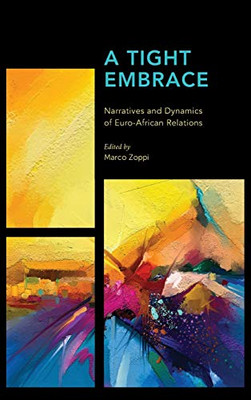 A TIGHT EMBRACE

Narratives and Dynamics of Euro-African Relations

Edited by
Marco Zoppi